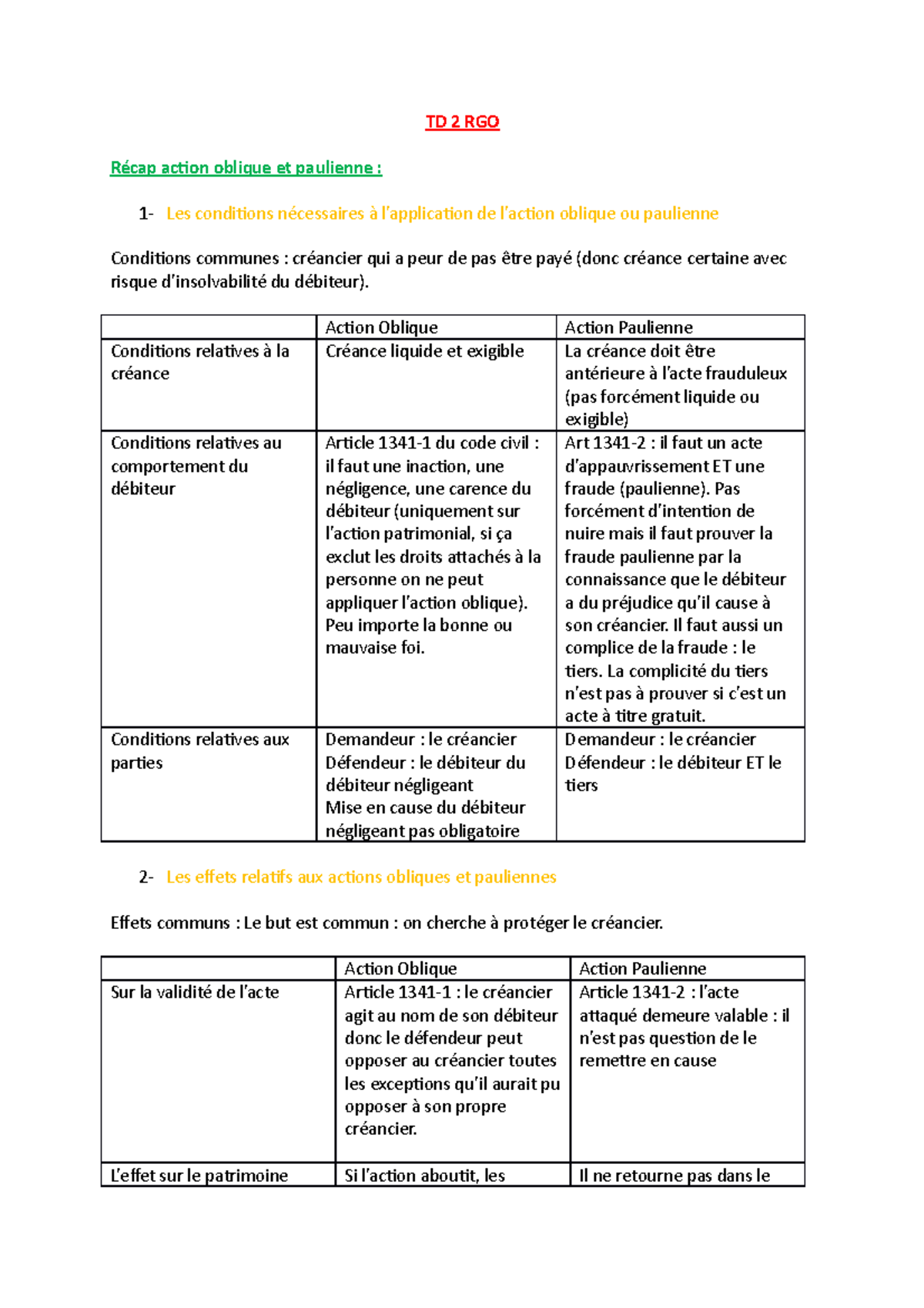 TD 2 RGO

Récap action oblique et paulienne :

1- Les conditions nécessaires à l'application de l'action oblique ou paulienne

Conditions communes : créancier qui a peur de pas être payé (donc créance certaine avec risque d'insolvabilité du débiteur).

| | Action Oblique | Action Paulienne |
|---|---|---|
| Conditions relatives à la créance | Créance liquide et exigible | La créance doit être antérieure à l'acte frauduleux (pas forcément liquide ou exigible) |
| Conditions relatives au comportement du débiteur | Article 1341-1 du code civil : il faut une inaction, une négligence, une carence du débiteur (uniquement sur l'action patrimonial, si ça exclut les droits attachés à la personne on ne peut appliquer l'action oblique). Peu importe la bonne ou mauvaise foi. | Art 1341-2 : il faut un acte d'appauvrissement ET une fraude (paulienne). Pas forcément d'intention de nuire mais il faut prouver la fraude paulienne par la connaissance que le débiteur a du préjudice qu'il cause à son créancier. Il faut aussi un complice de la fraude : le tiers. La complicité du tiers n'est pas à prouver si c'est un acte à titre gratuit. |
| Conditions relatives aux parties | Demandeur : le créancier Défendeur : le débiteur du débiteur négligeant Mise en cause du débiteur négligeant pas obligatoire | Demandeur : le créancier Défendeur : le débiteur ET le tiers |

2- Les effets relatifs aux actions obliques et pauliennes

Effets communs : Le but est commun : on cherche à protéger le créancier.

| | Action Oblique | Action Paulienne |
|---|---|---|
| Sur la validité de l'acte | Article 1341-1 : le créancier agit au nom de son débiteur donc le défendeur peut opposer au créancier toutes les exceptions qu'il aurait pu opposer à son propre créancier. | Article 1341-2 : l'acte attaqué demeure valable : il n'est pas question de le remettre en cause |
| L'effet sur le patrimoine | Si l'action aboutit, les | Il ne retourne pas dans le |